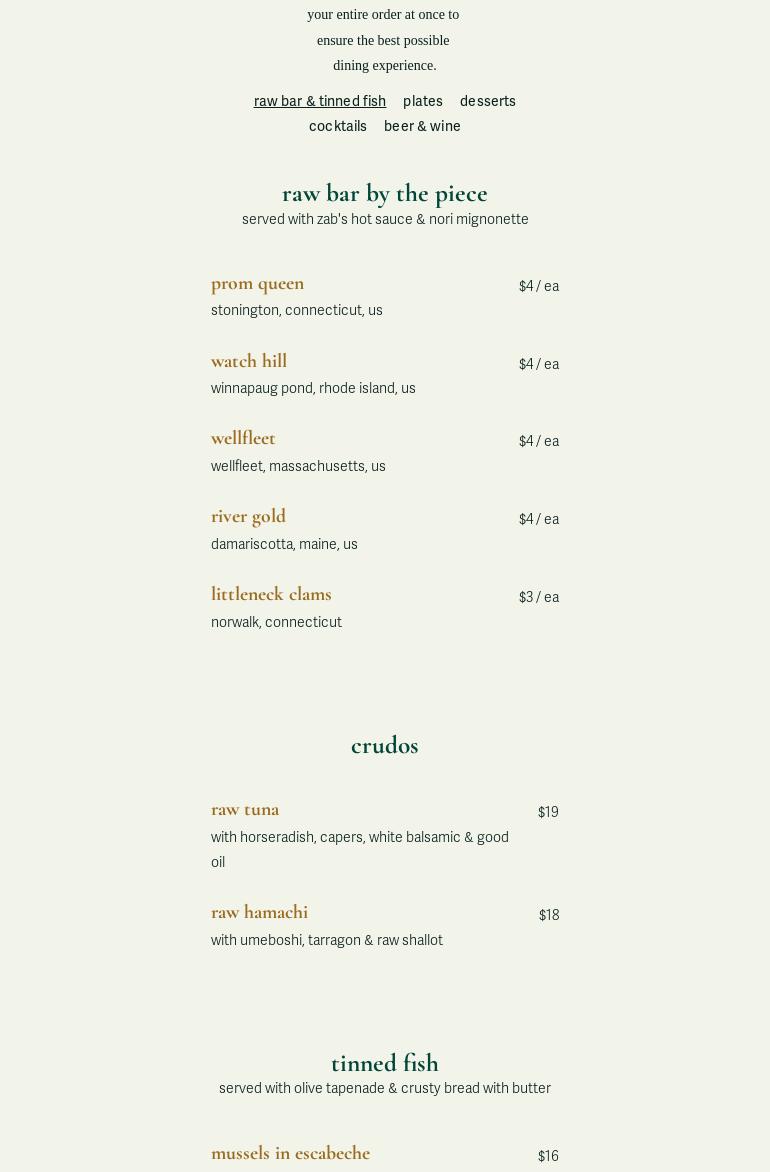 your entire order at once to ensure the best possible dining experience.

raw bar & tinned fish plates desserts cocktails beer & wine

raw bar by the piece
served with zab's hot sauce & nori mignonette

prom queen $4 / ea
stonington, connecticut, us

watch hill $4 / ea
winnapaug pond, rhode island, us

wellfleet $4 / ea
wellfleet, massachusetts, us

river gold $4 / ea
damariscotta, maine, us

littleneck clams $3 / ea
norwalk, connecticut

crudos

raw tuna $19
with horseradish, capers, white balsamic & good oil

raw hamachi $18
with umeboshi, tarragon & raw shallot

tinned fish
served with olive tapenade & crusty bread with butter

mussels in escabeche $16